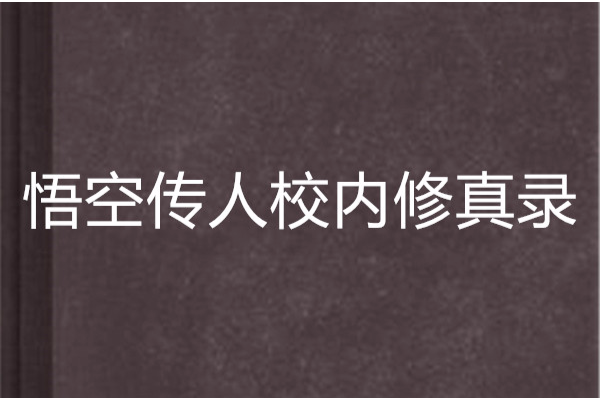 悟空传人校内修真录